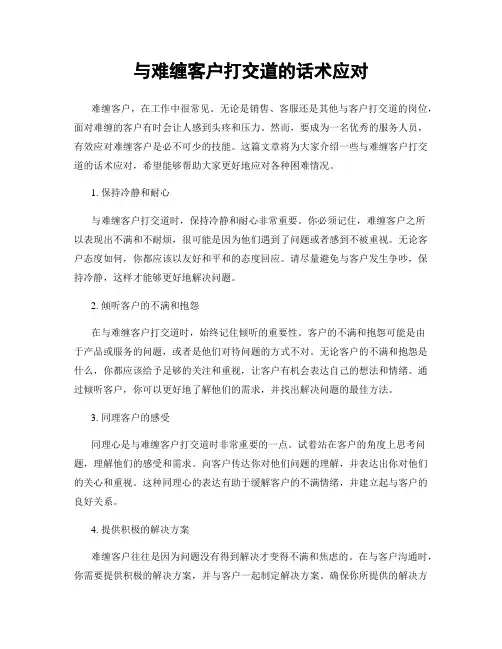 与难缠客户打交道的话术应对

难缠客户，在工作中很常见。无论是销售、客服还是其他与客户打交道的岗位，面对难缠的客户有时会让人感到头疼和压力。然而，要成为一名优秀的服务人员，有效应对难缠客户是必不可少的技能。这篇文章将为大家介绍一些与难缠客户打交道的话术应对，希望能够帮助大家更好地应对各种困难情况。

1. 保持冷静和耐心

与难缠客户打交道时，保持冷静和耐心非常重要。你必须记住，难缠客户之所以表现出不满和不耐烦，很可能是因为他们遇到了问题或者感到不被重视。无论客户态度如何，你都应该以友好和平和的态度回应。请尽量避免与客户发生争吵，保持冷静，这样才能够更好地解决问题。

2. 倾听客户的不满和抱怨

在与难缠客户打交道时，始终记住倾听的重要性。客户的不满和抱怨可能是由于产品或服务的问题，或者是他们对待问题的方式不对。无论客户的不满和抱怨是什么，你都应该给予足够的关注和重视，让客户有机会表达自己的想法和情绪。通过倾听客户，你可以更好地了解他们的需求，并找出解决问题的最佳方法。

3. 同理客户的感受

同理心是与难缠客户打交道时非常重要的一点。试着站在客户的角度上思考问题，理解他们的感受和需求。向客户传达你对他们问题的理解，并表达出你对他们的关心和重视。这种同理心的表达有助于缓解客户的不满情绪，并建立起与客户的良好关系。

4. 提供积极的解决方案

难缠客户往往是因为问题没有得到解决才变得不满和焦虑的。在与客户沟通时，你需要提供积极的解决方案，并与客户一起制定解决方案。确保你所提供的解决方